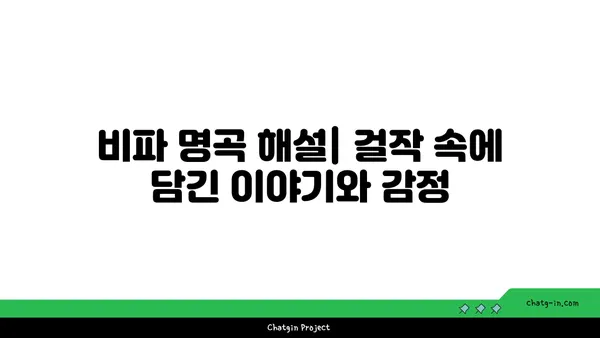 비파 명곡 해설| 걸작 속에 담긴 이야기와 감정

chatg-in.com

Chatgin Project